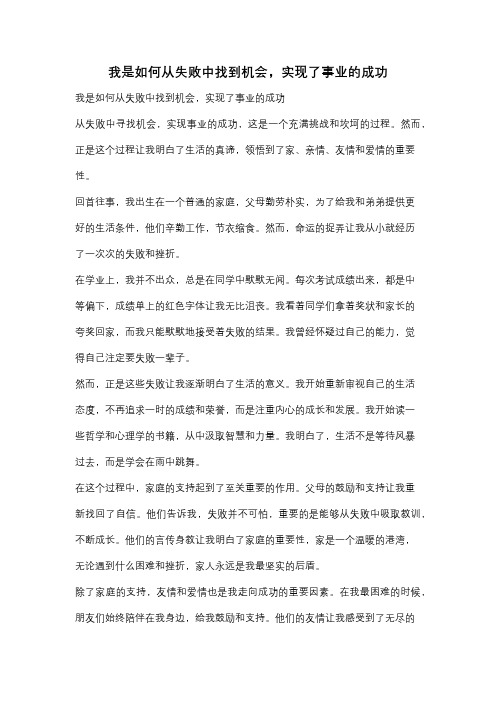 我是如何从失败中找到机会，实现了事业的成功

我是如何从失败中找到机会，实现了事业的成功

从失败中寻找机会，实现事业的成功，这是一个充满挑战和坎坷的过程。然而，正是这个过程让我明白了生活的真谛，领悟到了家、亲情、友情和爱情的重要性。

回首往事，我出生在一个普通的家庭，父母勤劳朴实，为了给我和弟弟提供更好的生活条件，他们辛勤工作，节衣缩食。然而，命运的捉弄让我从小就经历了一次次的失败和挫折。

在学业上，我并不出众，总是在同学中默默无闻。每次考试成绩出来，都是中等偏下，成绩单上的红色字体让我无比沮丧。我看着同学们拿着奖状和家长的夸奖回家，而我只能默默地接受着失败的结果。我曾经怀疑过自己的能力，觉得自己注定要失败一辈子。

然而，正是这些失败让我逐渐明白了生活的意义。我开始重新审视自己的生活态度，不再追求一时的成绩和荣誉，而是注重内心的成长和发展。我开始读一些哲学和心理学的书籍，从中汲取智慧和力量。我明白了，生活不是等待风暴过去，而是学会在雨中跳舞。

在这个过程中，家庭的支持起到了至关重要的作用。父母的鼓励和支持让我重新找回了自信。他们告诉我，失败并不可怕，重要的是能够从失败中吸取教训，不断成长。他们的言传身教让我明白了家庭的重要性，家是一个温暖的港湾，无论遇到什么困难和挫折，家人永远是我最坚实的后盾。

除了家庭的支持，友情和爱情也是我走向成功的重要因素。在我最困难的时候，朋友们始终陪伴在我身边，给我鼓励和支持。他们的友情让我感受到了无尽的